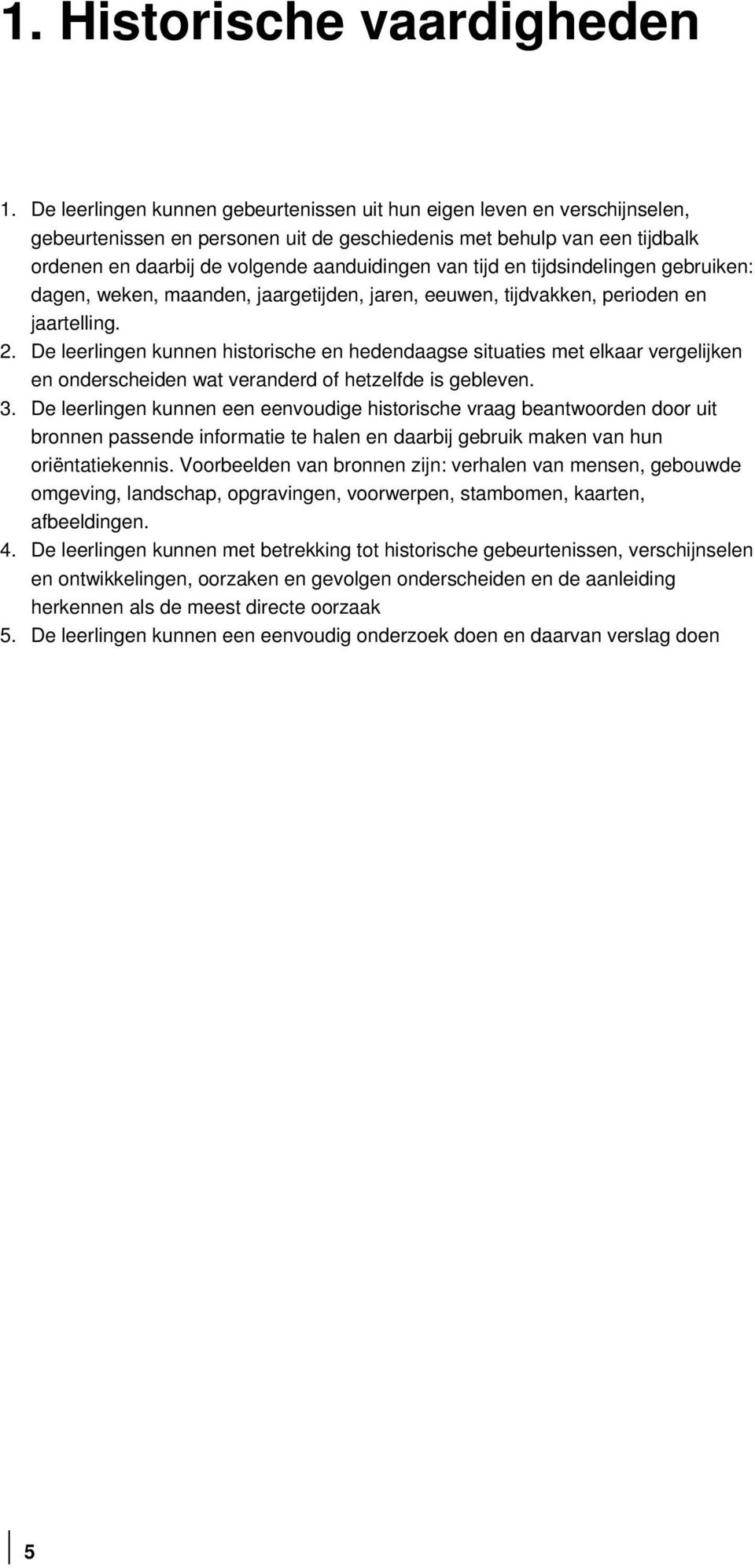 1. Historische vaardigheden

1. De leerlingen kunnen gebeurtenissen uit hun eigen leven en verschijnselen, gebeurtenissen en personen uit de geschiedenis met behulp van een tijdbalk ordenen en daarbij de volgende aanduidingen van tijd en tijdsindelingen gebruiken: dagen, weken, maanden, jaargetijden, jaren, eeuwen, tijdvakken, perioden en jaartelling.
2. De leerlingen kunnen historische en hedendaagse situaties met elkaar vergelijken en onderscheiden wat veranderd of hetzelfde is gebleven.
3. De leerlingen kunnen een eenvoudige historische vraag beantwoorden door uit bronnen passende informatie te halen en daarbij gebruik maken van hun oriëntatiekennis. Voorbeelden van bronnen zijn: verhalen van mensen, gebouwde omgeving, landschap, opgravingen, voorwerpen, stambomen, kaarten, afbeeldingen.
4. De leerlingen kunnen met betrekking tot historische gebeurtenissen, verschijnselen en ontwikkelingen, oorzaken en gevolgen onderscheiden en de aanleiding herkennen als de meest directe oorzaak
5. De leerlingen kunnen een eenvoudig onderzoek doen en daarvan verslag doen

5